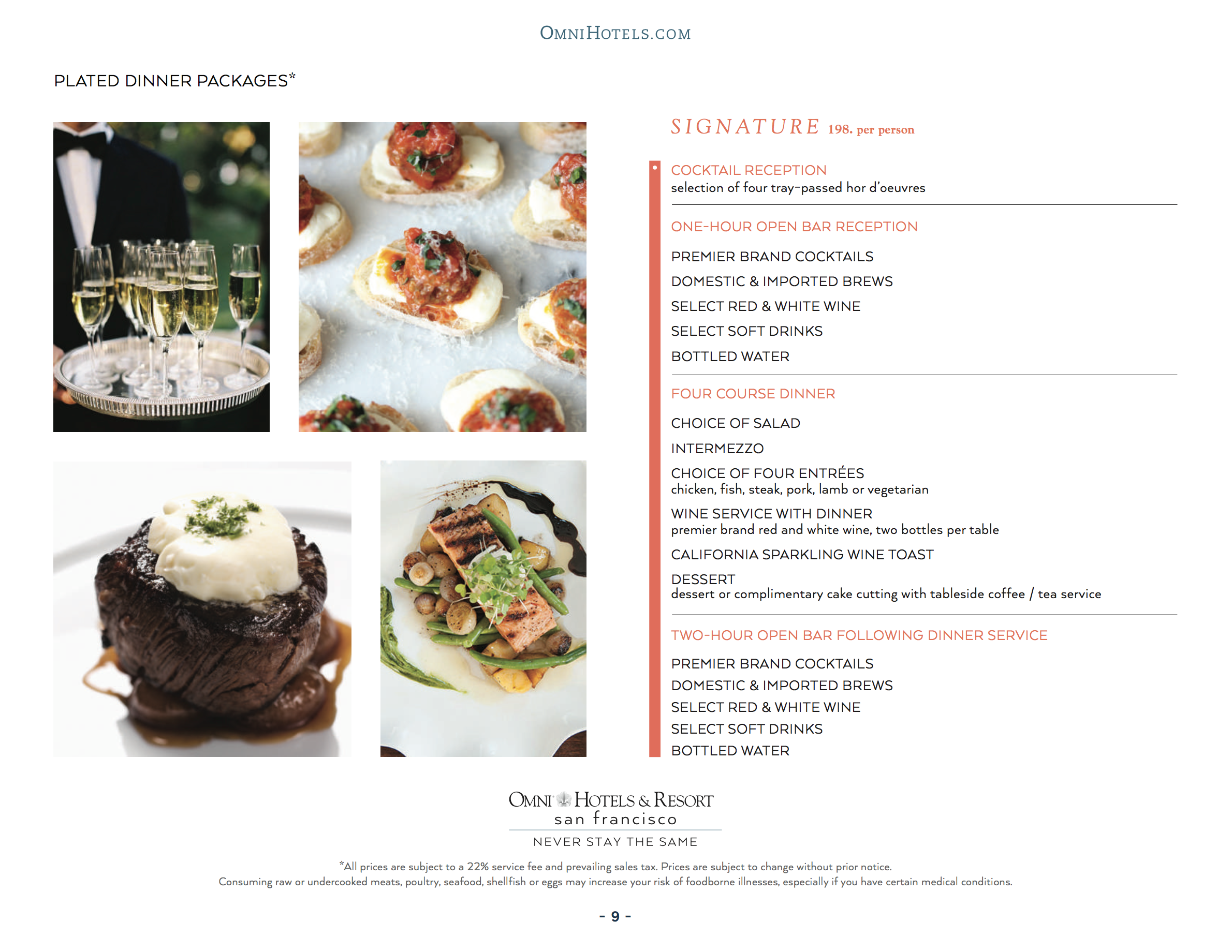 OMNIHOTELS.COM

PLATED DINNER PACKAGES*

SIGNATURE 198. per person

COCKTAIL RECEPTION
selection of four tray-passed hor d'oeuvres

ONE-HOUR OPEN BAR RECEPTION

PREMIER BRAND COCKTAILS

DOMESTIC & IMPORTED BREWS

SELECT RED & WHITE WINE

SELECT SOFT DRINKS

BOTTLED WATER

FOUR COURSE DINNER

CHOICE OF SALAD

INTERMEZZO

CHOICE OF FOUR ENTRÉES
chicken, fish, steak, pork, lamb or vegetarian

WINE SERVICE WITH DINNER
premier brand red and white wine, two bottles per table

CALIFORNIA SPARKLING WINE TOAST

DESSERT
dessert or complimentary cake cutting with tableside coffee / tea service

TWO-HOUR OPEN BAR FOLLOWING DINNER SERVICE

PREMIER BRAND COCKTAILS

DOMESTIC & IMPORTED BREWS

SELECT RED & WHITE WINE

SELECT SOFT DRINKS

BOTTLED WATER

OMNI HOTELS & RESORT
san francisco

NEVER STAY THE SAME

*All prices are subject to a 22% service fee and prevailing sales tax. Prices are subject to change without prior notice.
Consuming raw or undercooked meats, poultry, seafood, shellfish or eggs may increase your risk of foodborne illnesses, especially if you have certain medical conditions.

- 9 -